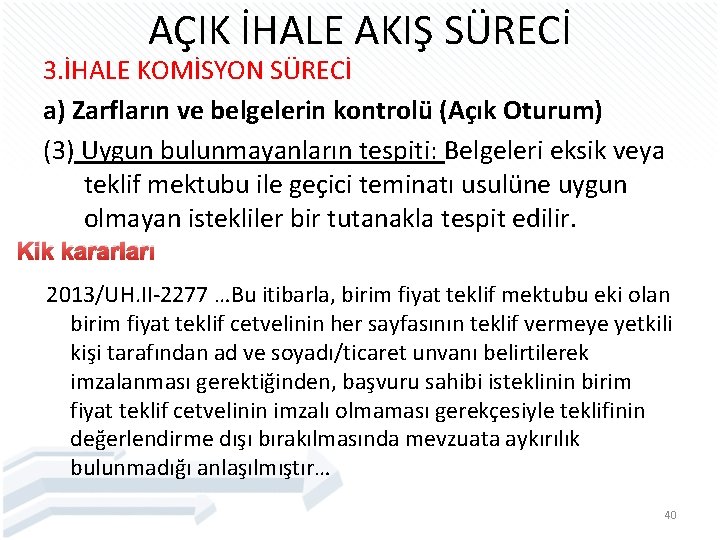 AÇIK İHALE AKIŞ SÜRECİ

3.İHALE KOMİSYON SÜRECİ

a) Zarfların ve belgelerin kontrolü (Açık Oturum)

(3) Uygun bulunmayanların tespiti: Belgeleri eksik veya teklif mektubu ile geçici teminatı usulüne uygun olmayan istekliler bir tutanakla tespit edilir.

Kik kararları

2013/UH.II-2277 …Bu itibarla, birim fiyat teklif mektubu eki olan birim fiyat teklif cetvelinin her sayfasının teklif vermeye yetkili kişi tarafından ad ve soyadı/ticaret unvanı belirtilerek imzalanması gerektiğinden, başvuru sahibi isteklinin birim fiyat teklif cetvelinin imzalı olmaması gerekçesiyle teklifinin değerlendirme dışı bırakılmasında mevzuata aykırılık bulunmadığı anlaşılmıştır…

40